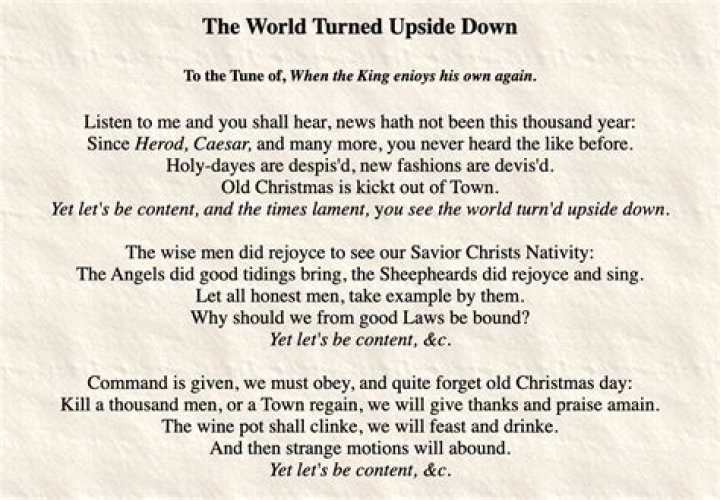 The World Turned Upside Down

To the Tune of, When the King enioys his own again.

Listen to me and you shall hear, news hath not been this thousand year:
Since Herod, Caesar, and many more, you never heard the like before.
Holy-dayes are despis'd, new fashions are devis'd.
Old Christmas is kickt out of Town.
Yet let's be content, and the times lament, you see the world turn'd upside down.

The wise men did rejoyce to see our Savior Christs Nativity:
The Angels did good tidings bring, the Sheepheards did rejoyce and sing.
Let all honest men, take example by them.
Why should we from good Laws be bound?
Yet let's be content, &c.

Command is given, we must obey, and quite forget old Christmas day:
Kill a thousand men, or a Town regain, we will give thanks and praise amain.
The wine pot shall clinke, we will feast and drinke.
And then strange motions will abound.
Yet let's be content, &c.